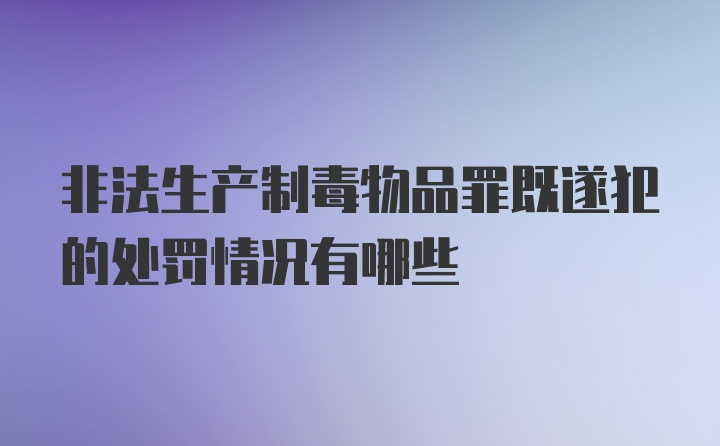 非法生产制毒物品罪既遂犯的处罚情况有哪些